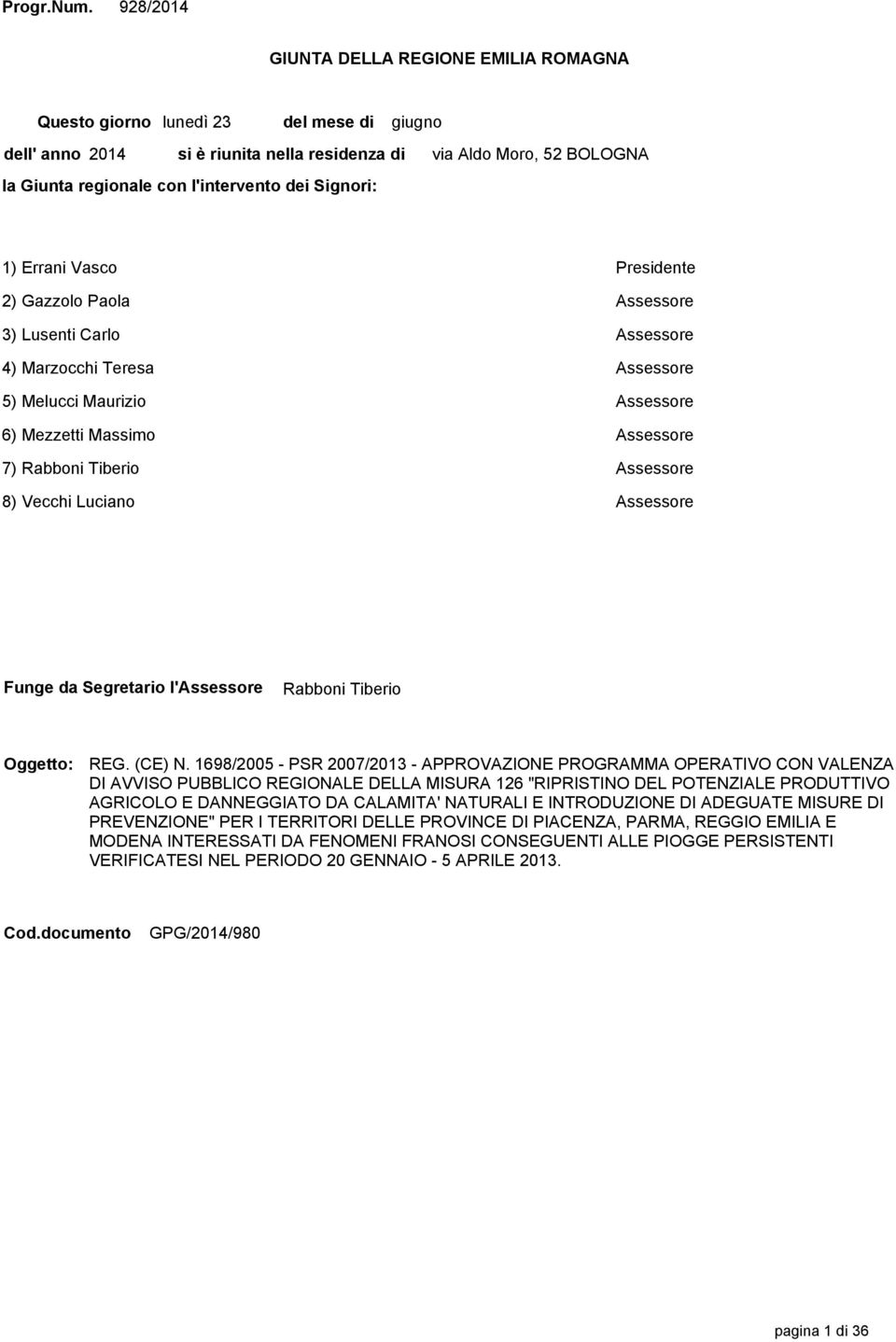 Progr.Num. 928/2014

GIUNTA DELLA REGIONE EMILIA ROMAGNA

Questo giorno lunedì 23 del mese di giugno

dell' anno 2014 si è riunita nella residenza di via Aldo Moro, 52 BOLOGNA

la Giunta regionale con l'intervento dei Signori:

1) Errani Vasco Presidente

2) Gazzolo Paola Assessore

3) Lusenti Carlo Assessore

4) Marzocchi Teresa Assessore

5) Melucci Maurizio Assessore

6) Mezzetti Massimo Assessore

7) Rabboni Tiberio Assessore

8) Vecchi Luciano Assessore

Funge da Segretario l'Assessore Rabboni Tiberio

Oggetto: REG. (CE) N. 1698/2005 - PSR 2007/2013 - APPROVAZIONE PROGRAMMA OPERATIVO CON VALENZA DI AVVISO PUBBLICO REGIONALE DELLA MISURA 126 "RIPRISTINO DEL POTENZIALE PRODUTTIVO AGRICOLO E DANNEGGIATO DA CALAMITA' NATURALI E INTRODUZIONE DI ADEGUATE MISURE DI PREVENZIONE" PER I TERRITORI DELLE PROVINCE DI PIACENZA, PARMA, REGGIO EMILIA E MODENA INTERESSATI DA FENOMENI FRANOSI CONSEGUENTI ALLE PIOGGE PERSISTENTI VERIFICATESI NEL PERIODO 20 GENNAIO - 5 APRILE 2013.

Cod.documento GPG/2014/980

pagina 1 di 36